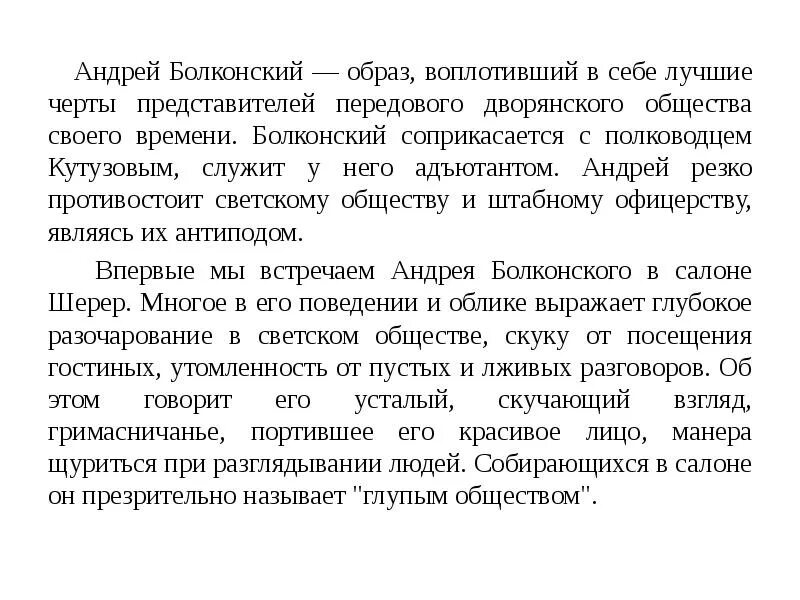 Андрей Болконский — образ, воплотивший в себе лучшие черты представителей передового дворянского общества своего времени. Болконский соприкасается с полководцем Кутузовым, служит у него адъютантом. Андрей резко противостоит светскому обществу и штабному офицерству, являясь их антиподом.

Впервые мы встречаем Андрея Болконского в салоне Шерер. Многое в его поведении и облике выражает глубокое разочарование в светском обществе, скуку от посещения гостиных, утомленность от пустых и лживых разговоров. Об этом говорит его усталый, скучающий взгляд, гримасничанье, портившее его красивое лицо, манера щуриться при разглядывании людей. Собирающихся в салоне он презрительно называет "глупым обществом".